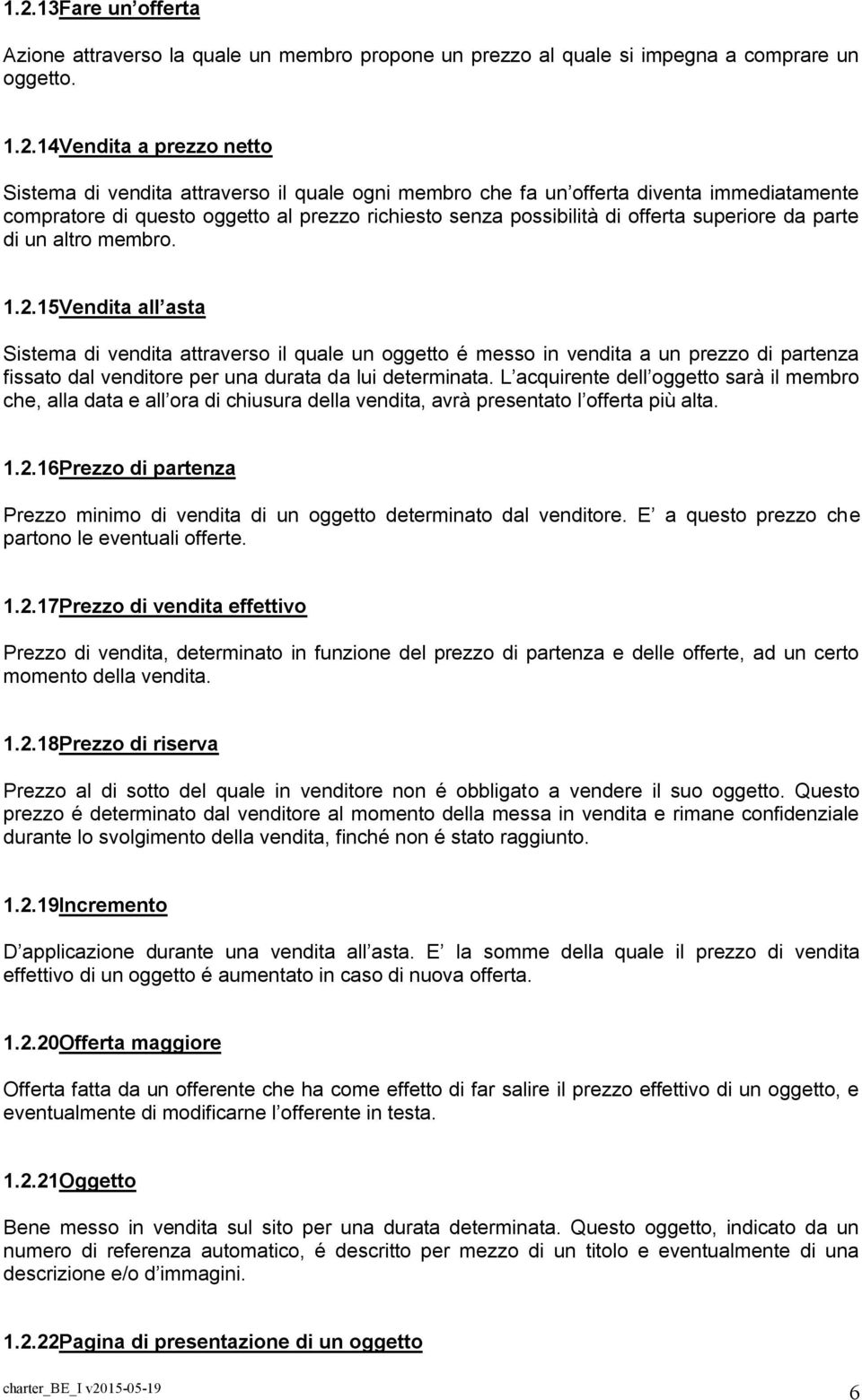 1.2.13Fare un offerta

Azione attraverso la quale un membro propone un prezzo al quale si impegna a comprare un oggetto.

1.2.14Vendita a prezzo netto

Sistema di vendita attraverso il quale ogni membro che fa un offerta diventa immediatamente compratore di questo oggetto al prezzo richiesto senza possibilità di offerta superiore da parte di un altro membro.

1.2.15Vendita all asta

Sistema di vendita attraverso il quale un oggetto é messo in vendita a un prezzo di partenza fissato dal venditore per una durata da lui determinata. L acquirente dell oggetto sarà il membro che, alla data e all ora di chiusura della vendita, avrà presentato l offerta più alta.

1.2.16Prezzo di partenza

Prezzo minimo di vendita di un oggetto determinato dal venditore. E a questo prezzo che partono le eventuali offerte.

1.2.17Prezzo di vendita effettivo

Prezzo di vendita, determinato in funzione del prezzo di partenza e delle offerte, ad un certo momento della vendita.

1.2.18Prezzo di riserva

Prezzo al di sotto del quale in venditore non é obbligato a vendere il suo oggetto. Questo prezzo é determinato dal venditore al momento della messa in vendita e rimane confidenziale durante lo svolgimento della vendita, finché non é stato raggiunto.

1.2.19Incremento

D applicazione durante una vendita all asta. E la somme della quale il prezzo di vendita effettivo di un oggetto é aumentato in caso di nuova offerta.

1.2.20Offerta maggiore

Offerta fatta da un offerente che ha come effetto di far salire il prezzo effettivo di un oggetto, e eventualmente di modificarne l offerente in testa.

1.2.21Oggetto

Bene messo in vendita sul sito per una durata determinata. Questo oggetto, indicato da un numero di referenza automatico, é descritto per mezzo di un titolo e eventualmente di una descrizione e/o d immagini.

1.2.22Pagina di presentazione di un oggetto

charter_BE_I v2015-05-19 6